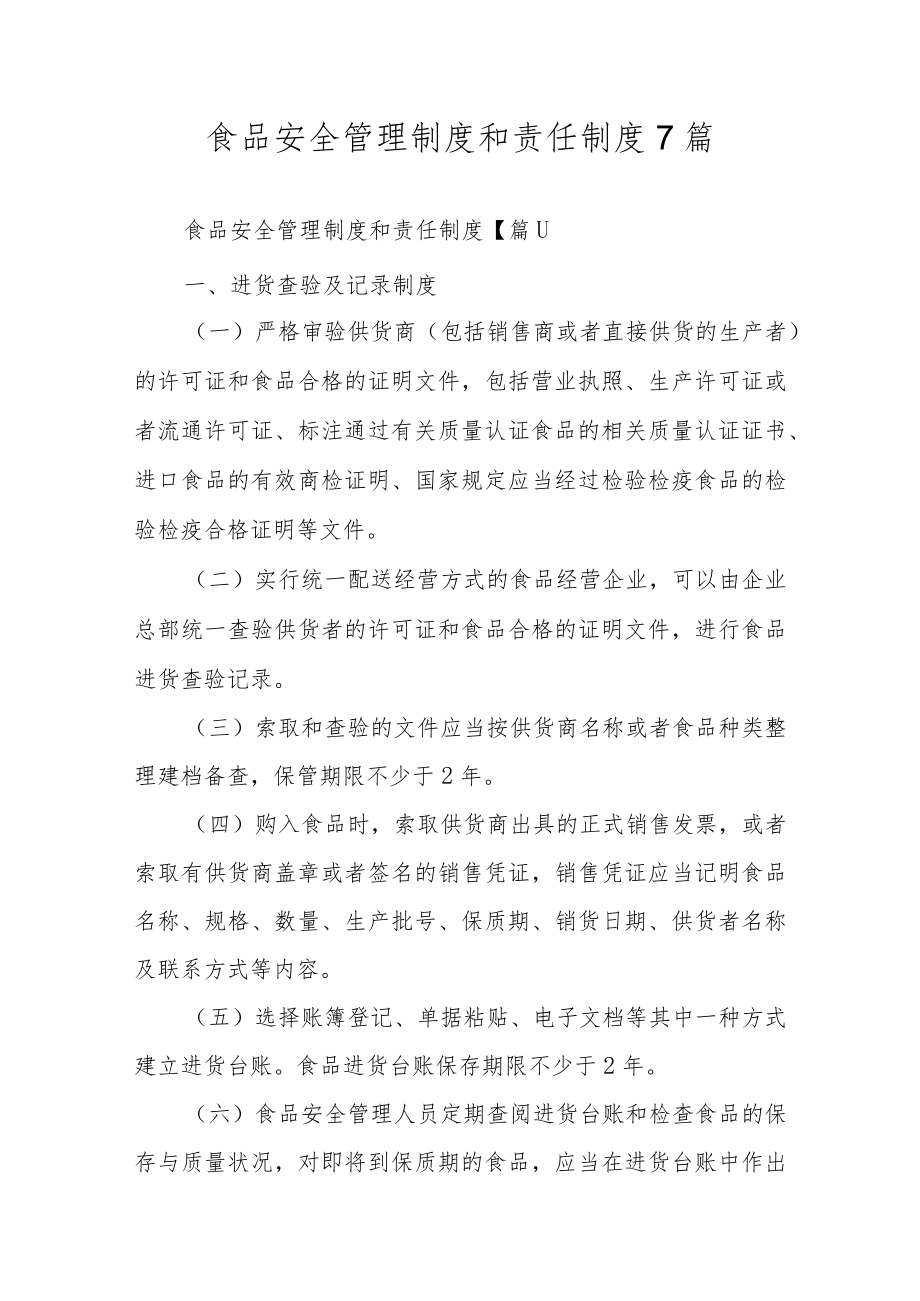 食品安全管理制度和责任制度7篇

食品安全管理制度和责任制度【篇U

一、进货查验及记录制度

（一）严格审验供货商（包括销售商或者直接供货的生产者）的许可证和食品合格的证明文件，包括营业执照、生产许可证或者流通许可证、标注通过有关质量认证食品的相关质量认证证书、进口食品的有效商检证明、国家规定应当经过检验检疫食品的检验检疫合格证明等文件。

（二）实行统一配送经营方式的食品经营企业，可以由企业总部统一查验供货者的许可证和食品合格的证明文件，进行食品进货查验记录。

（三）索取和查验的文件应当按供货商名称或者食品种类整理建档备查，保管期限不少于2年。

（四）购入食品时，索取供货商出具的正式销售发票，或者索取有供货商盖章或者签名的销售凭证，销售凭证应当记明食品名称、规格、数量、生产批号、保质期、销货日期、供货者名称及联系方式等内容。

（五）选择账簿登记、单据粘贴、电子文档等其中一种方式建立进货台账。食品进货台账保存期限不少于2年。

（六）食品安全管理人员定期查阅进货台账和检查食品的保存与质量状况，对即将到保质期的食品，应当在进货台账中作出